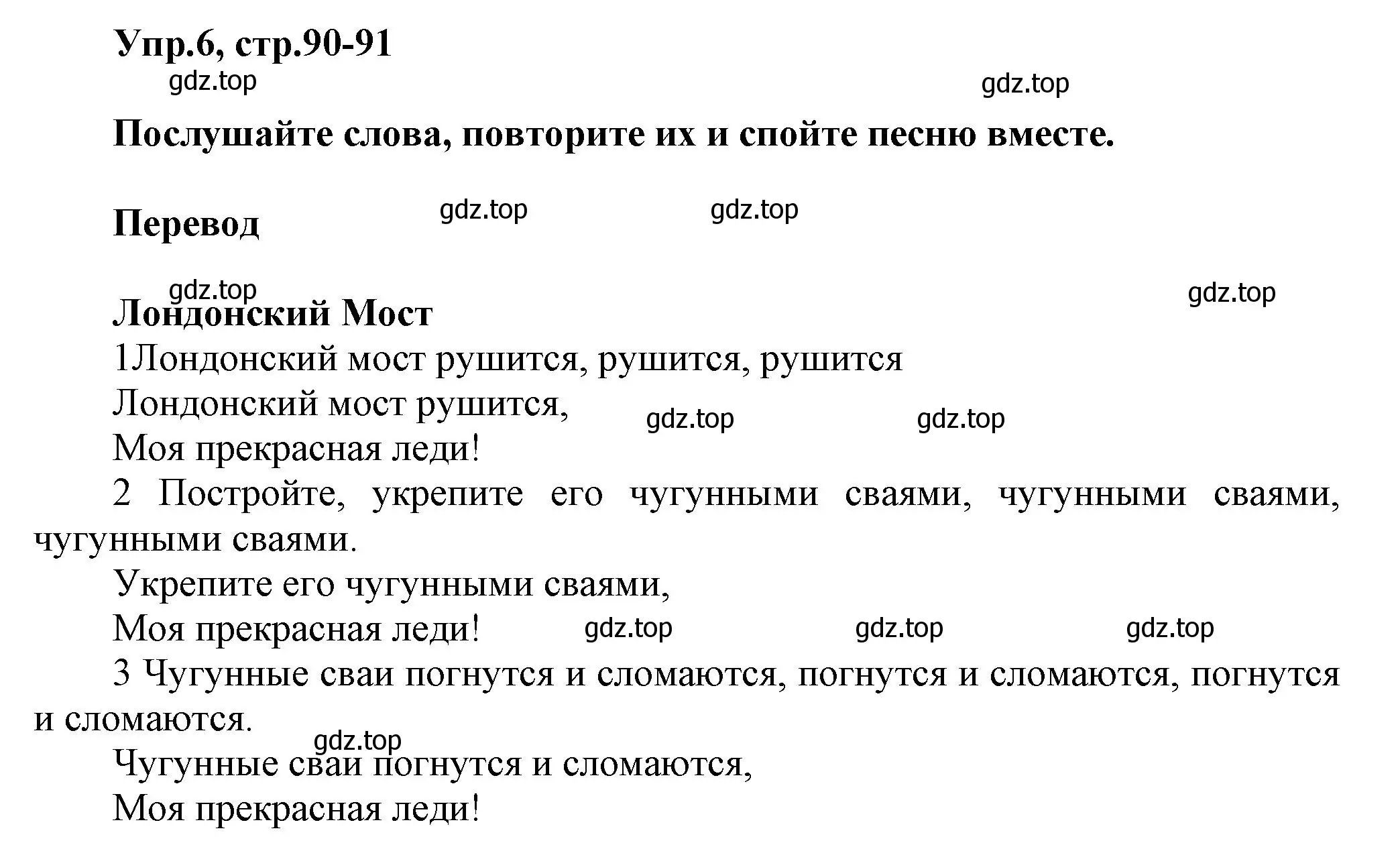 Упр.6, стр.90-91

gdz.top gdz.top

Послушайте слова, повторите их и спойте песню вместе.

Перевод gdz.top gdz.top

gdz.top gdz.top

Лондонский Мост

1Лондонский мост рушится, рушится, рушится

Лондонский мост рушится, gdz.top gdz.top

Моя прекрасная леди!

2 Постройте, укрепите его чугунными сваями, чугунными сваями, чугунными сваями.

Укрепите его чугунными сваями,

Моя прекрасная леди! gdz.top gdz.top gdz.top

3 Чугунные сваи погнутся и сломаются, погнутся и сломаются, погнутся и сломаются.

gdz.top

Чугунные сваи погнутся и сломаются,

Моя прекрасная леди!